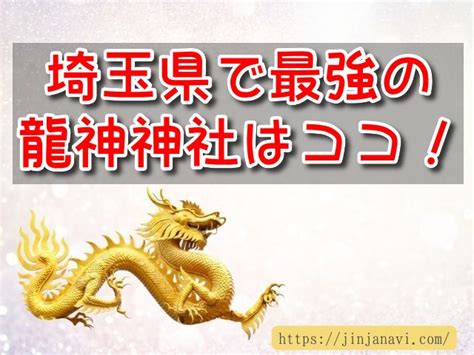 埼玉県で最強の
龍神神社はココ！

https://jinjanavi.com/